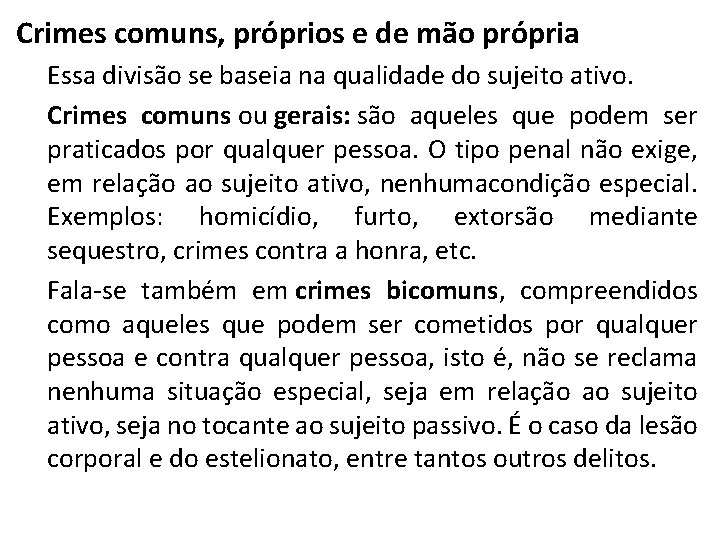 Crimes comuns, próprios e de mão própria

Essa divisão se baseia na qualidade do sujeito ativo.

Crimes comuns ou gerais: são aqueles que podem ser praticados por qualquer pessoa. O tipo penal não exige, em relação ao sujeito ativo, nenhumacondição especial. Exemplos: homicídio, furto, extorsão mediante sequestro, crimes contra a honra, etc.

Fala-se também em crimes bicomuns, compreendidos como aqueles que podem ser cometidos por qualquer pessoa e contra qualquer pessoa, isto é, não se reclama nenhuma situação especial, seja em relação ao sujeito ativo, seja no tocante ao sujeito passivo. É o caso da lesão corporal e do estelionato, entre tantos outros delitos.